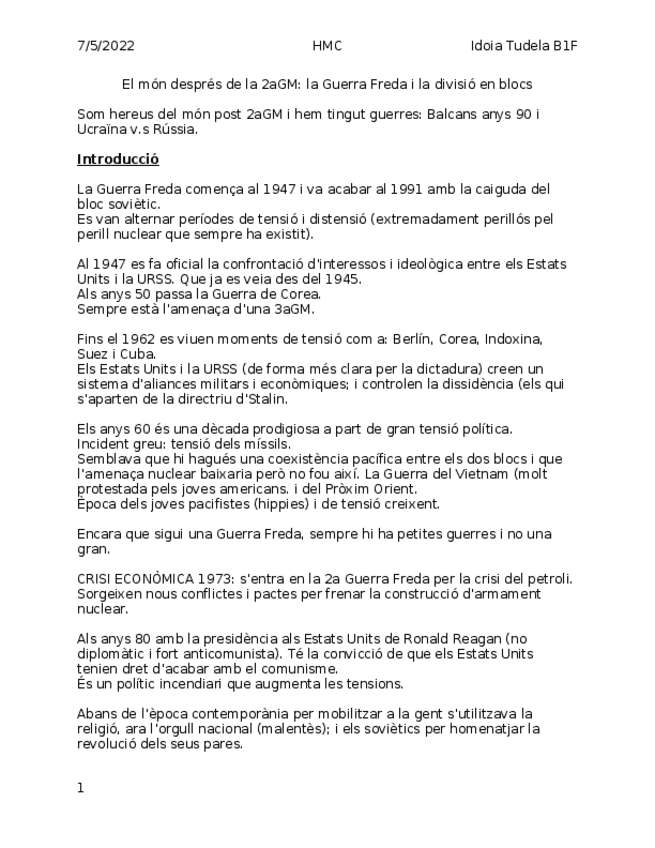 7/5/2022 HMC Idoia Tudela B1F

El món després de la 2aGM: la Guerra Freda i la divisió en blocs

Som hereus del món post 2aGM i hem tingut guerres: Balcans anys 90 i Ucraïna v.s Rússia.

Introducció

La Guerra Freda comença al 1947 i va acabar al 1991 amb la caiguda del bloc soviètic.
Es van alternar períodes de tensió i distensió (extremadament perillós pel perill nuclear que sempre ha existit).

Al 1947 es fa oficial la confrontació d'interessos i ideològica entre els Estats Units i la URSS. Que ja es veia des del 1945.
Als anys 50 passa la Guerra de Corea.
Sempre està l'amenaça d'una 3aGM.

Fins el 1962 es viuen moments de tensió com a: Berlín, Corea, Indoxina, Suez i Cuba.
Els Estats Units i la URSS (de forma més clara per la dictadura) creen un sistema d'aliances militars i econòmiques; i controlen la dissidència (els qui s'aparten de la directriu d'Stalin.

Els anys 60 és una dècada prodigiosa a part de gran tensió política.
Incident greu: tensió dels míssils.
Semblava que hi hagués una coexistència pacífica entre els dos blocs i que l'amenaça nuclear baixaria però no fou així. La Guerra del Vietnam (molt protestada pels joves americans. i del Pròxim Orient.
Època dels joves pacifistes (hippies) i de tensió creixent.

Encara que sigui una Guerra Freda, sempre hi ha petites guerres i no una gran.

CRISI ECONÒMICA 1973: s'entra en la 2a Guerra Freda per la crisi del petroli. Sorgeixen nous conflictes i pactes per frenar la construcció d'armament nuclear.

Als anys 80 amb la presidència als Estats Units de Ronald Reagan (no diplomàtic i fort anticomunista). Té la convicció de que els Estats Units tenien dret d'acabar amb el comunisme.
És un polític incendiari que augmenta les tensions.

Abans de l'època contemporània per mobilitzar a la gent s'utilitzava la religió, ara l'orgull nacional (malentès); i els soviètics per homenatjar la revolució dels seus pares.

1